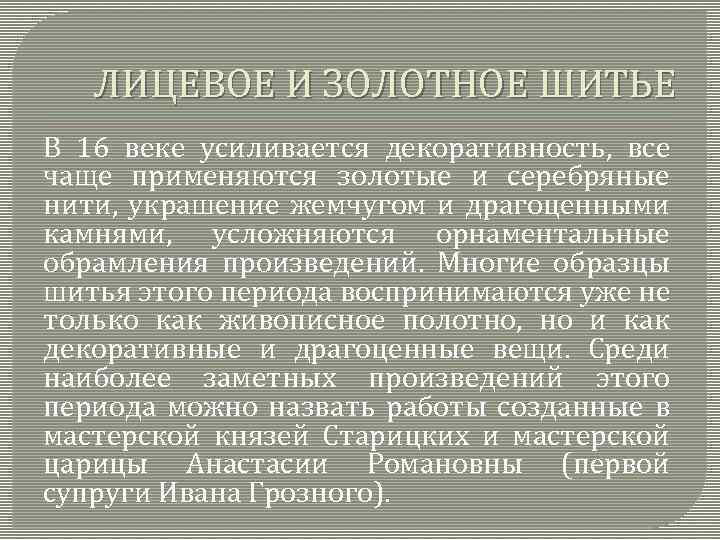 ЛИЦЕВОЕ И ЗОЛОТНОЕ ШИТЬЕ

В 16 веке усиливается декоративность, все чаще применяются золотые и серебряные нити, украшение жемчугом и драгоценными камнями, усложняются орнаментальные обрамления произведений. Многие образцы шитья этого периода воспринимаются уже не только как живописное полотно, но и как декоративные и драгоценные вещи. Среди наиболее заметных произведений этого периода можно назвать работы созданные в мастерской князей Старицких и мастерской царицы Анастасии Романовны (первой супруги Ивана Грозного).